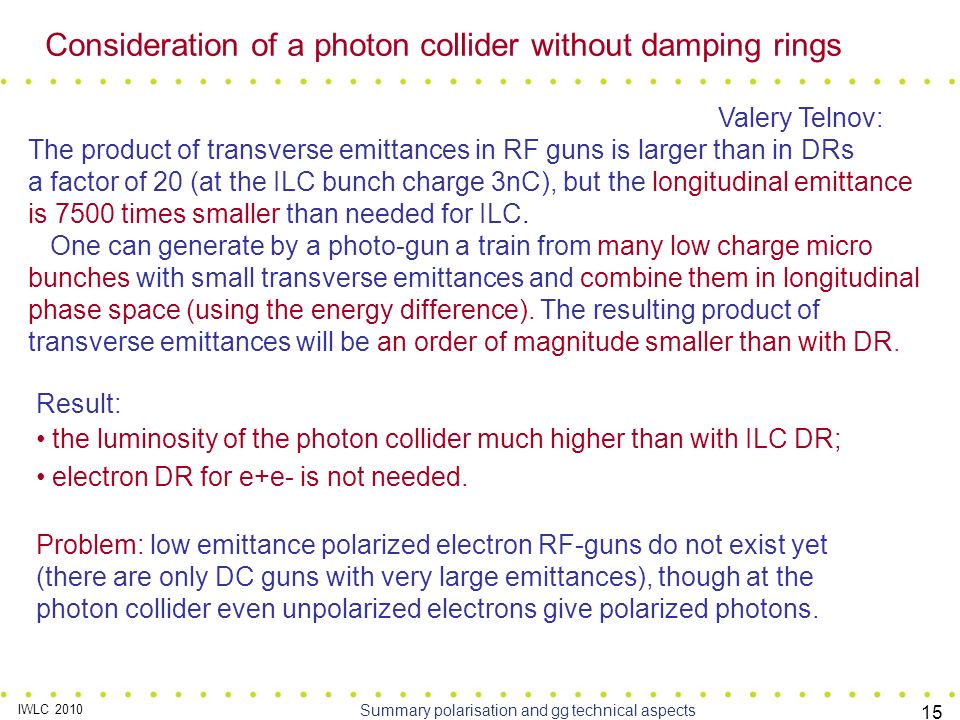 Consideration of a photon collider without damping rings

Valery Telnov:

The product of transverse emittances in RF guns is larger than in DRs a factor of 20 (at the ILC bunch charge 3nC), but the longitudinal emittance is 7500 times smaller than needed for ILC.

One can generate by a photo-gun a train from many low charge micro bunches with small transverse emittances and combine them in longitudinal phase space (using the energy difference). The resulting product of transverse emittances will be an order of magnitude smaller than with DR.

Result:
• the luminosity of the photon collider much higher than with ILC DR;
• electron DR for e+e- is not needed.

Problem: low emittance polarized electron RF-guns do not exist yet (there are only DC guns with very large emittances), though at the photon collider even unpolarized electrons give polarized photons.

IWLC 2010

Summary polarisation and gg technical aspects

15